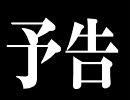 予告